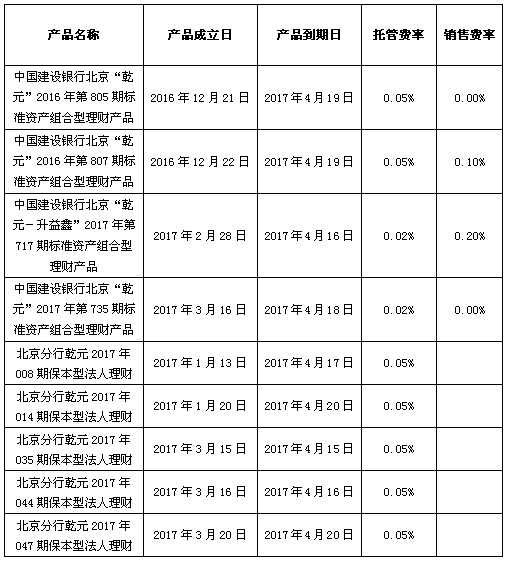 | 产品名称 | 产品成立日 | 产品到期日 | 托管费率 | 销售费率 |
|---|---|---|---|---|
| 中国建设银行北京“乾元”2016年第805期标准资产组合型理财产品 | 2016年12月21日 | 2017年4月19日 | 0.05% | 0.00% |
| 中国建设银行北京“乾元”2016年第807期标准资产组合型理财产品 | 2016年12月22日 | 2017年4月19日 | 0.05% | 0.10% |
| 中国建设银行北京“乾元-升益鑫”2017年第717期标准资产组合型理财产品 | 2017年2月28日 | 2017年4月16日 | 0.02% | 0.20% |
| 中国建设银行北京“乾元”2017年第735期标准资产组合型理财产品 | 2017年3月16日 | 2017年4月18日 | 0.02% | 0.00% |
| 北京分行乾元2017年008期保本型法人理财 | 2017年1月13日 | 2017年4月17日 | 0.05% | |
| 北京分行乾元2017年014期保本型法人理财 | 2017年1月20日 | 2017年4月20日 | 0.05% | |
| 北京分行乾元2017年035期保本型法人理财 | 2017年3月15日 | 2017年4月15日 | 0.05% | |
| 北京分行乾元2017年044期保本型法人理财 | 2017年3月16日 | 2017年4月16日 | 0.05% | |
| 北京分行乾元2017年047期保本型法人理财 | 2017年3月20日 | 2017年4月20日 | 0.05% | |